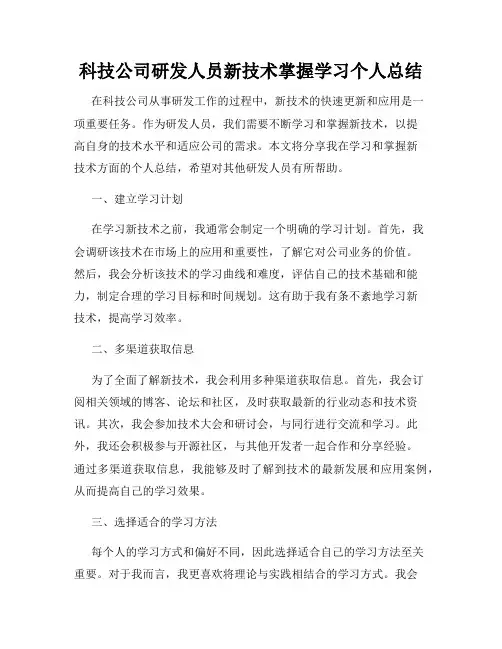 科技公司研发人员新技术掌握学习个人总结

在科技公司从事研发工作的过程中，新技术的快速更新和应用是一项重要任务。作为研发人员，我们需要不断学习和掌握新技术，以提高自身的技术水平和适应公司的需求。本文将分享我在学习和掌握新技术方面的个人总结，希望对其他研发人员有所帮助。

一、建立学习计划

在学习新技术之前，我通常会制定一个明确的学习计划。首先，我会调研该技术在市场上的应用和重要性，了解它对公司业务的价值。然后，我会分析该技术的学习曲线和难度，评估自己的技术基础和能力，制定合理的学习目标和时间规划。这有助于我有条不紊地学习新技术，提高学习效率。

二、多渠道获取信息

为了全面了解新技术，我会利用多种渠道获取信息。首先，我会订阅相关领域的博客、论坛和社区，及时获取最新的行业动态和技术资讯。其次，我会参加技术大会和研讨会，与同行进行交流和学习。此外，我还会积极参与开源社区，与其他开发者一起合作和分享经验。通过多渠道获取信息，我能够及时了解到技术的最新发展和应用案例，从而提高自己的学习效果。

三、选择适合的学习方法

每个人的学习方式和偏好不同，因此选择适合自己的学习方法至关重要。对于我而言，我更喜欢将理论与实践相结合的学习方式。我会